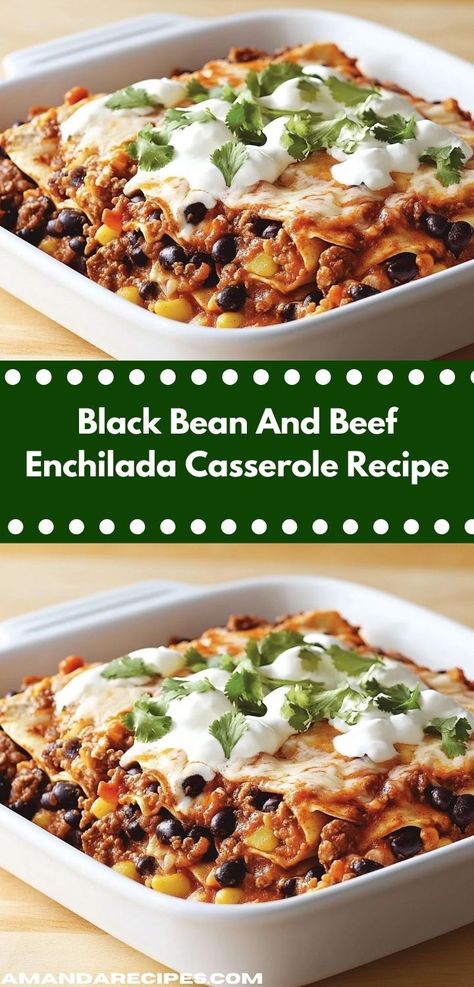 Black Bean And Beef Enchilada Casserole Recipe

AMANDARECIPES.COM